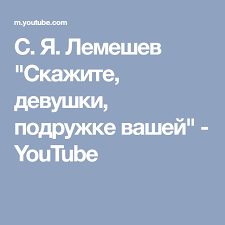 m.youtube.com

С. Я. Лемешев "Скажите, девушки, подружке вашей" - YouTube